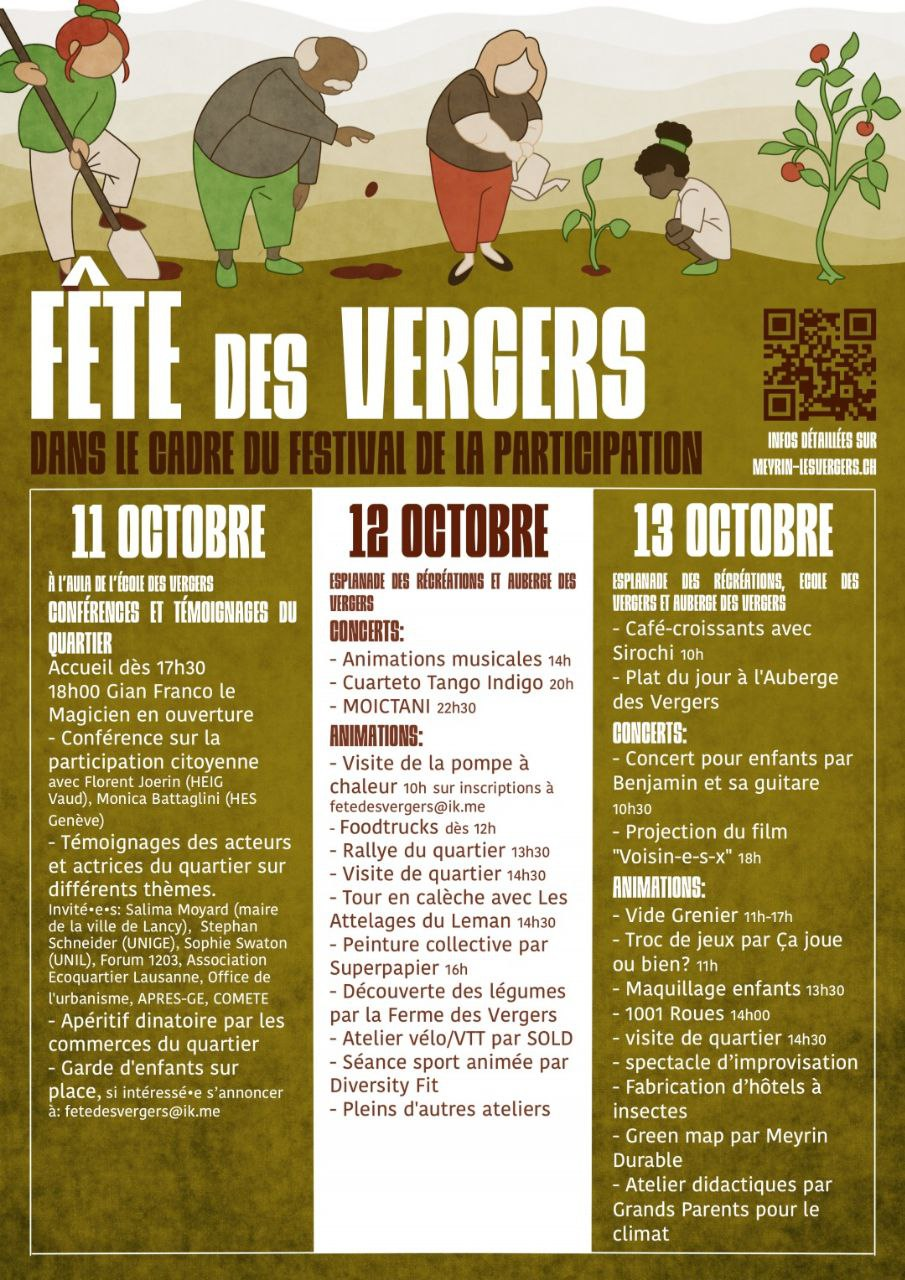 FÊTE DES VERGERS

DANS LE CADRE DU FESTIVAL DE LA PARTICIPATION

INFOS DÉTAILLÉES SUR MEYRIN-LESVERGERS.CH

11 OCTOBRE

À L'AULA DE L'ÉCOLE DES VERGERS
CONFÉRENCES ET TÉMOIGNAGES DU QUARTIER
Accueil dès 17h30
18h00 Gian Franco le Magicien en ouverture
- Conférence sur la participation citoyenne avec Florent Joerin (HEIG Vaud), Monica Battaglini (HES Genève)
- Témoignages des acteurs et actrices du quartier sur différents thèmes.
Invité•e•s: Salima Moyard (maire de la ville de Lancy), Stephan Schneider (UNIGE), Sophie Swaton (UNIL), Forum 1203, Association Ecoquartier Lausanne, Office de l'urbanisme, APRES-GE, COMETE
- Apéritif dinatoire par les commerces du quartier
- Garde d'enfants sur place, si intéressé•e s'annoncer à: fetedesvergers@ik.me

12 OCTOBRE

ESPLANADE DES RÉCRÉATIONS ET AUBERGE DES VERGERS
CONCERTS:
- Animations musicales 14h
- Cuarteto Tango Indigo 20h
- MOICTANI 22h30
ANIMATIONS:
- Visite de la pompe à chaleur 10h sur inscriptions à fetedesvergers@ik.me
- Foodtrucks dès 12h
- Rallye du quartier 13h30
- Visite de quartier 14h30
- Tour en calèche avec Les Attelages du Leman 14h30
- Peinture collective par Superpapier 16h
- Découverte des légumes par la Ferme des Vergers
- Atelier vélo/VTT par SOLD
- Séance sport animée par Diversity Fit
- Pleins d'autres ateliers

13 OCTOBRE

ESPLANADE DES RÉCRÉATIONS, ECOLE DES VERGERS ET AUBERGE DES VERGERS
- Café-croissants avec Sirochi 10h
- Plat du jour à l'Auberge des Vergers
CONCERTS:
- Concert pour enfants par Benjamin et sa guitare 10h30
- Projection du film "Voisin-e-s-x" 18h
ANIMATIONS:
- Vide Grenier 11h-17h
- Troc de jeux par Ça joue ou bien? 11h
- Maquillage enfants 13h30
- 1001 Roues 14h00
- visite de quartier 14h30
- spectacle d'improvisation
- Fabrication d'hôtels à insectes
- Green map par Meyrin Durable
- Atelier didactiques par Grands Parents pour le climat